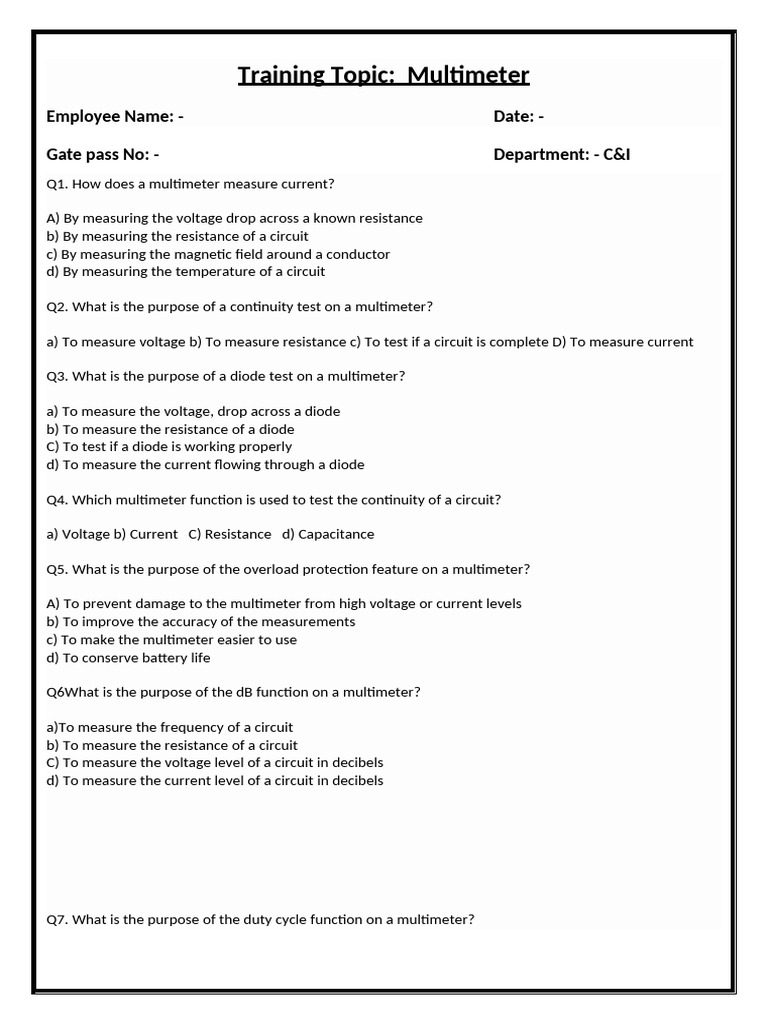 Training Topic:  Multimeter

Employee Name: -

Date: -

Gate pass No: -

Department: - C&I

Q1. How does a multimeter measure current?

A) By measuring the voltage drop across a known resistance
b) By measuring the resistance of a circuit
c) By measuring the magnetic field around a conductor
d) By measuring the temperature of a circuit

Q2. What is the purpose of a continuity test on a multimeter?

a) To measure voltage b) To measure resistance c) To test if a circuit is complete D) To measure current

Q3. What is the purpose of a diode test on a multimeter?

a) To measure the voltage, drop across a diode
b) To measure the resistance of a diode
C) To test if a diode is working properly
d) To measure the current flowing through a diode

Q4. Which multimeter function is used to test the continuity of a circuit?

a) Voltage b) Current C) Resistance d) Capacitance

Q5. What is the purpose of the overload protection feature on a multimeter?

A) To prevent damage to the multimeter from high voltage or current levels
b) To improve the accuracy of the measurements
c) To make the multimeter easier to use
d) To conserve battery life

Q6What is the purpose of the dB function on a multimeter?

a)To measure the frequency of a circuit
b) To measure the resistance of a circuit
C) To measure the voltage level of a circuit in decibels
d) To measure the current level of a circuit in decibels

Q7. What is the purpose of the duty cycle function on a multimeter?